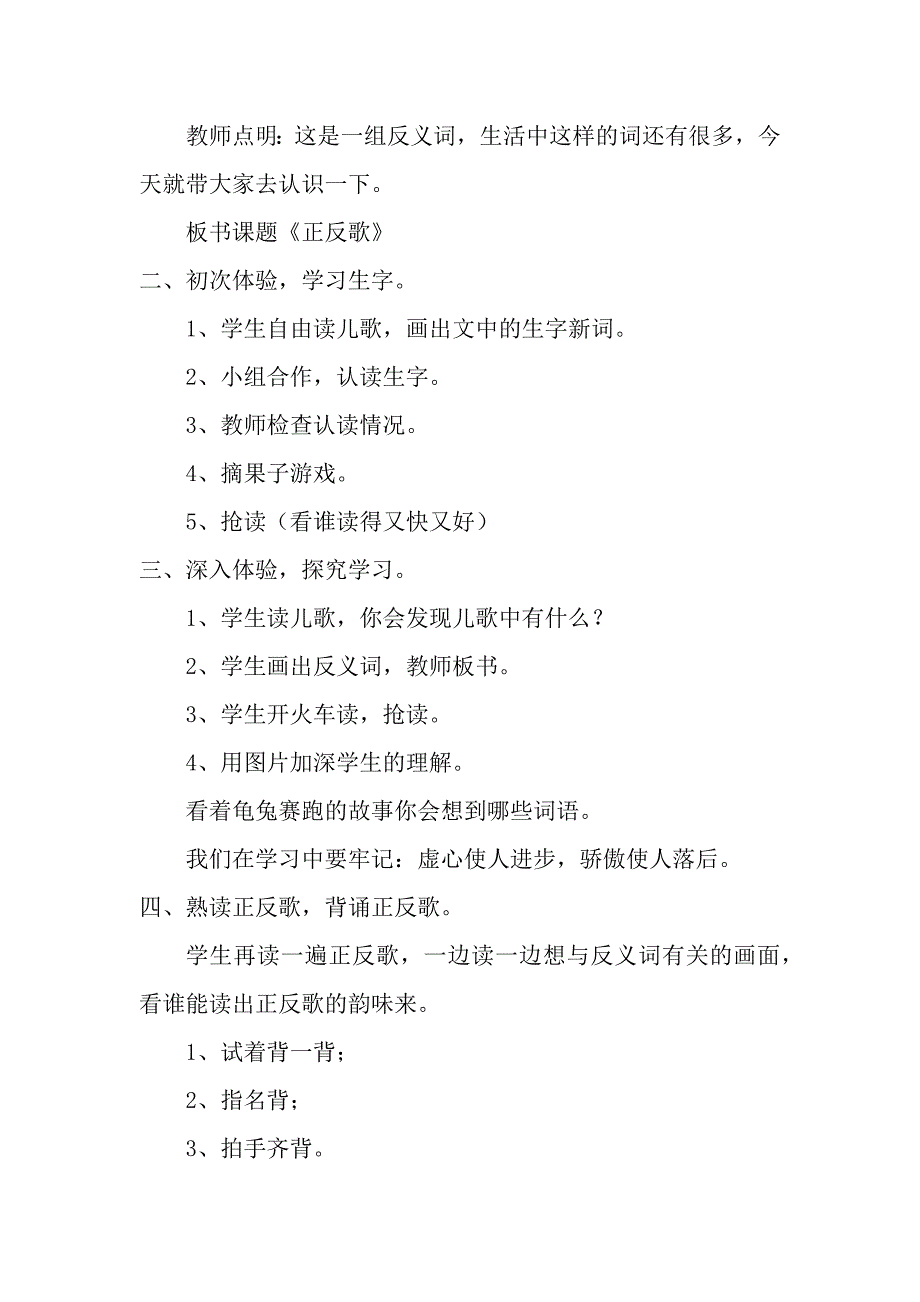 教师点明：这是一组反义词，生活中这样的词还有很多，今天就带大家去认识一下。

板书课题《正反歌》

二、初次体验，学习生字。

1、学生自由读儿歌，画出文中的生字新词。

2、小组合作，认读生字。

3、教师检查认读情况。

4、摘果子游戏。

5、抢读（看谁读得又快又好）

三、深入体验，探究学习。

1、学生读儿歌，你会发现儿歌中有什么？

2、学生画出反义词，教师板书。

3、学生开火车读，抢读。

4、用图片加深学生的理解。

看着龟兔赛跑的故事你会想到哪些词语。

我们在学习中要牢记：虚心使人进步，骄傲使人落后。

四、熟读正反歌，背诵正反歌。

学生再读一遍正反歌，一边读一边想与反义词有关的画面，看谁能读出正反歌的韵味来。

1、试着背一背；

2、指名背；

3、拍手齐背。